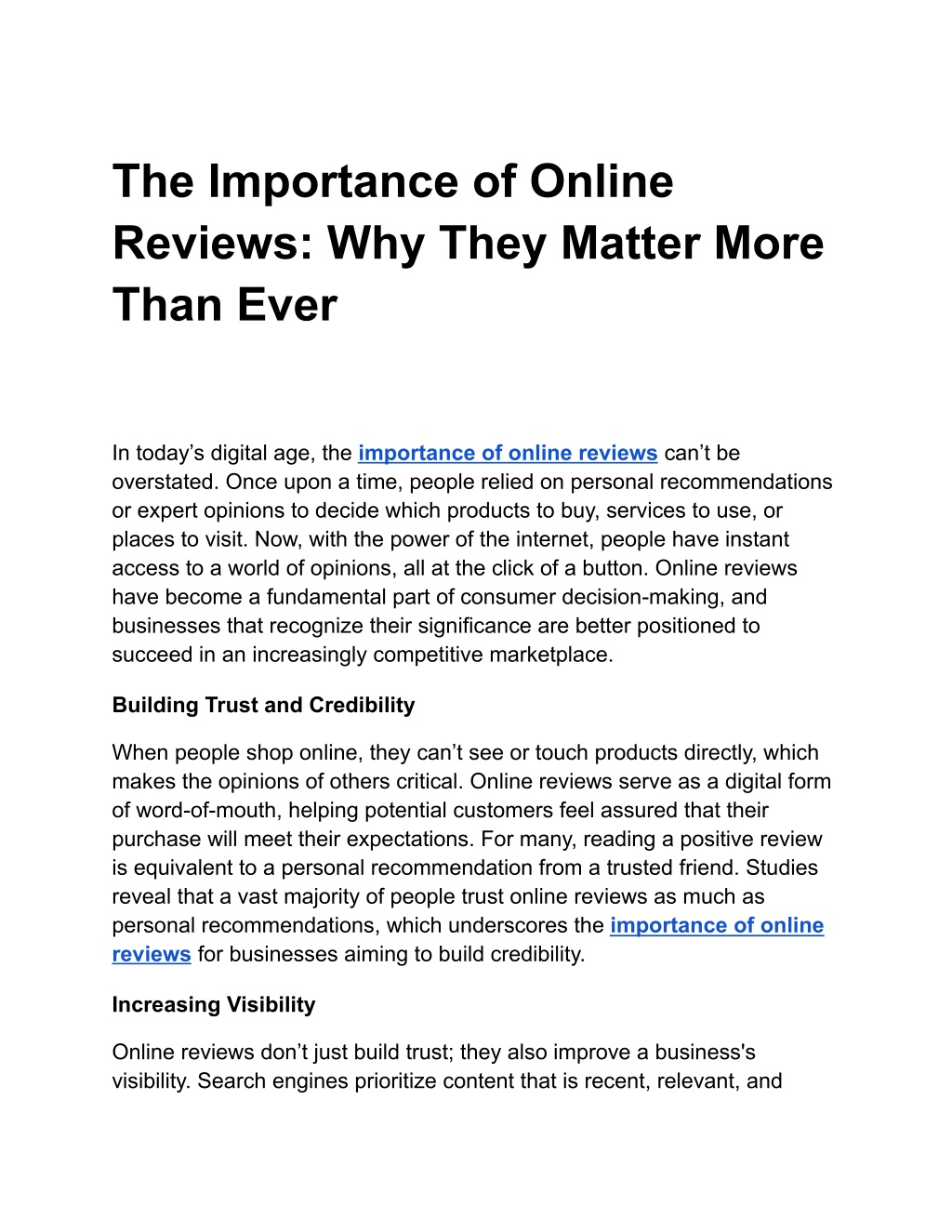 The Importance of Online Reviews: Why They Matter More Than Ever

In today’s digital age, the importance of online reviews can’t be overstated. Once upon a time, people relied on personal recommendations or expert opinions to decide which products to buy, services to use, or places to visit. Now, with the power of the internet, people have instant access to a world of opinions, all at the click of a button. Online reviews have become a fundamental part of consumer decision-making, and businesses that recognize their significance are better positioned to succeed in an increasingly competitive marketplace.

Building Trust and Credibility

When people shop online, they can’t see or touch products directly, which makes the opinions of others critical. Online reviews serve as a digital form of word-of-mouth, helping potential customers feel assured that their purchase will meet their expectations. For many, reading a positive review is equivalent to a personal recommendation from a trusted friend. Studies reveal that a vast majority of people trust online reviews as much as personal recommendations, which underscores the importance of online reviews for businesses aiming to build credibility.

Increasing Visibility

Online reviews don’t just build trust; they also improve a business's visibility. Search engines prioritize content that is recent, relevant, and